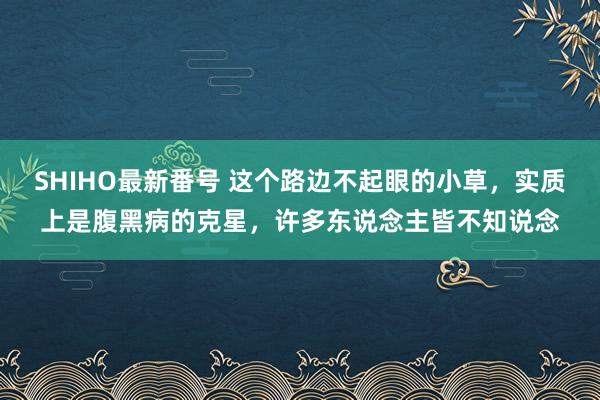 SHIHO最新番号 这个路边不起眼的小草，实质上是腹黑病的克星，许多东说念主皆不知说念